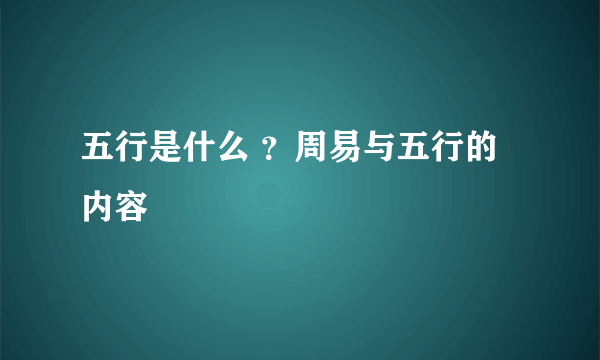 五行是什么 ？周易与五行的内容